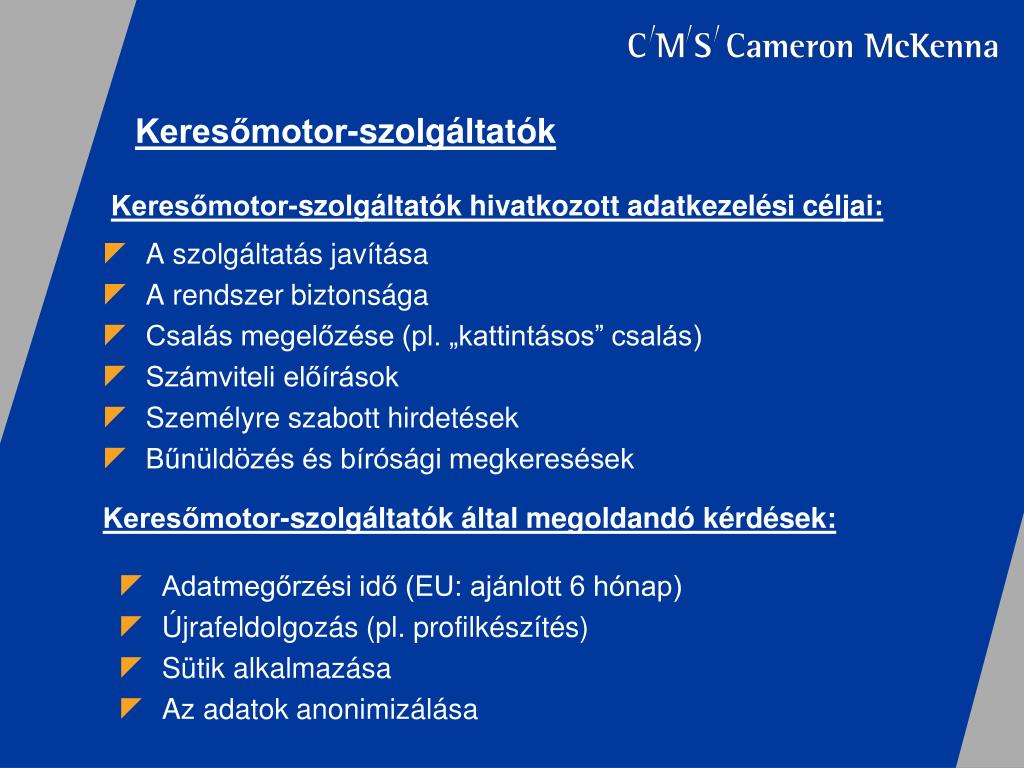 C/M/S/ Cameron McKenna

Keresőmotor-szolgáltatók

Keresőmotor-szolgáltatók hivatkozott adatkezelési céljai:

A szolgáltatás javítása
A rendszer biztonsága
Csalás megelőzése (pl. „kattintásos” csalás)
Számviteli előírások
Személyre szabott hirdetések
Bűnüldözés és bírósági megkeresések

Keresőmotor-szolgáltatók által megoldandó kérdések:

Adatmegőrzési idő (EU: ajánlott 6 hónap)
Újrafeldolgozás (pl. profilkészítés)
Sütik alkalmazása
Az adatok anonimizálása